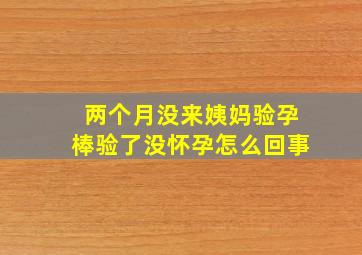 两个月没来姨妈验孕棒验了没怀孕怎么回事